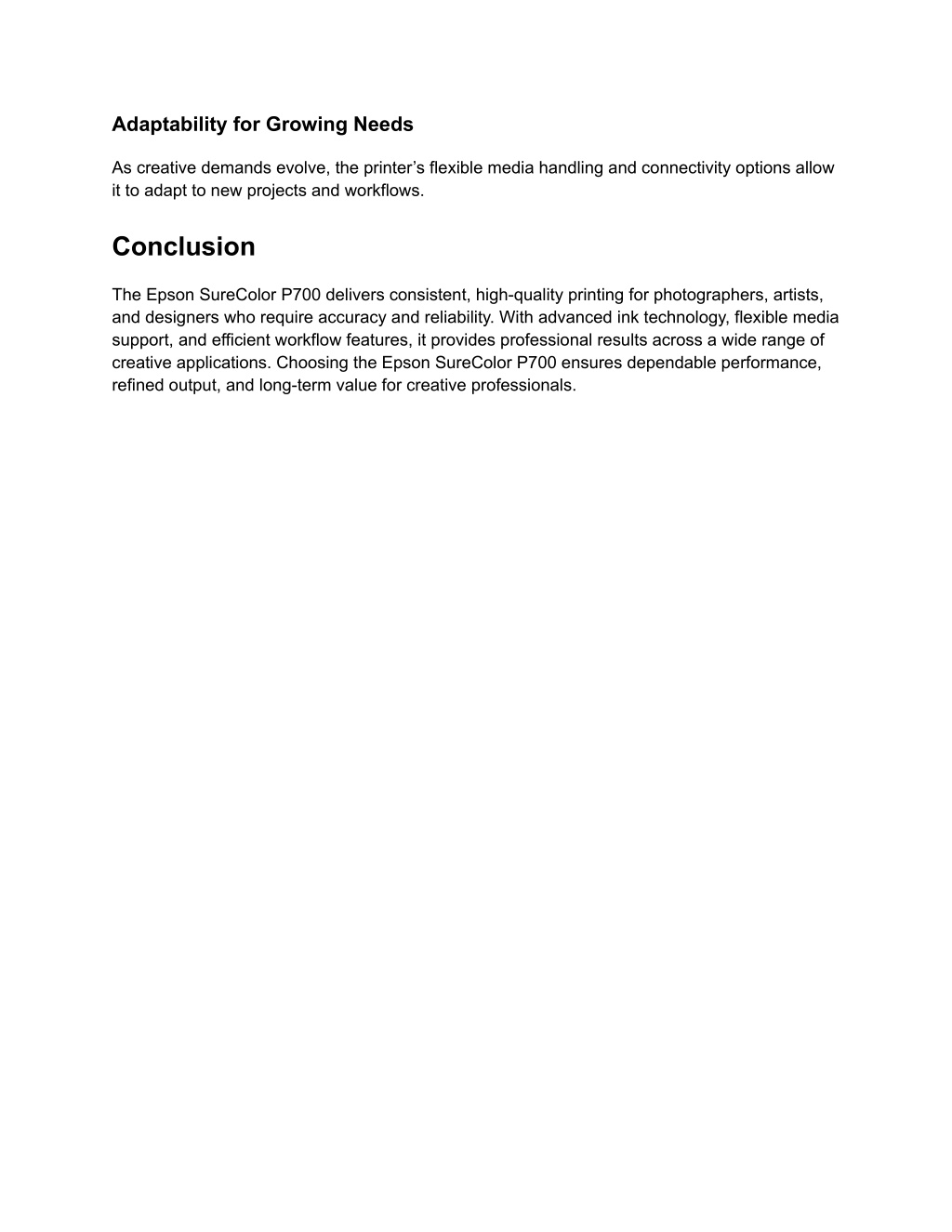 Adaptability for Growing Needs

As creative demands evolve, the printer’s flexible media handling and connectivity options allow it to adapt to new projects and workflows.

Conclusion

The Epson SureColor P700 delivers consistent, high-quality printing for photographers, artists, and designers who require accuracy and reliability. With advanced ink technology, flexible media support, and efficient workflow features, it provides professional results across a wide range of creative applications. Choosing the Epson SureColor P700 ensures dependable performance, refined output, and long-term value for creative professionals.